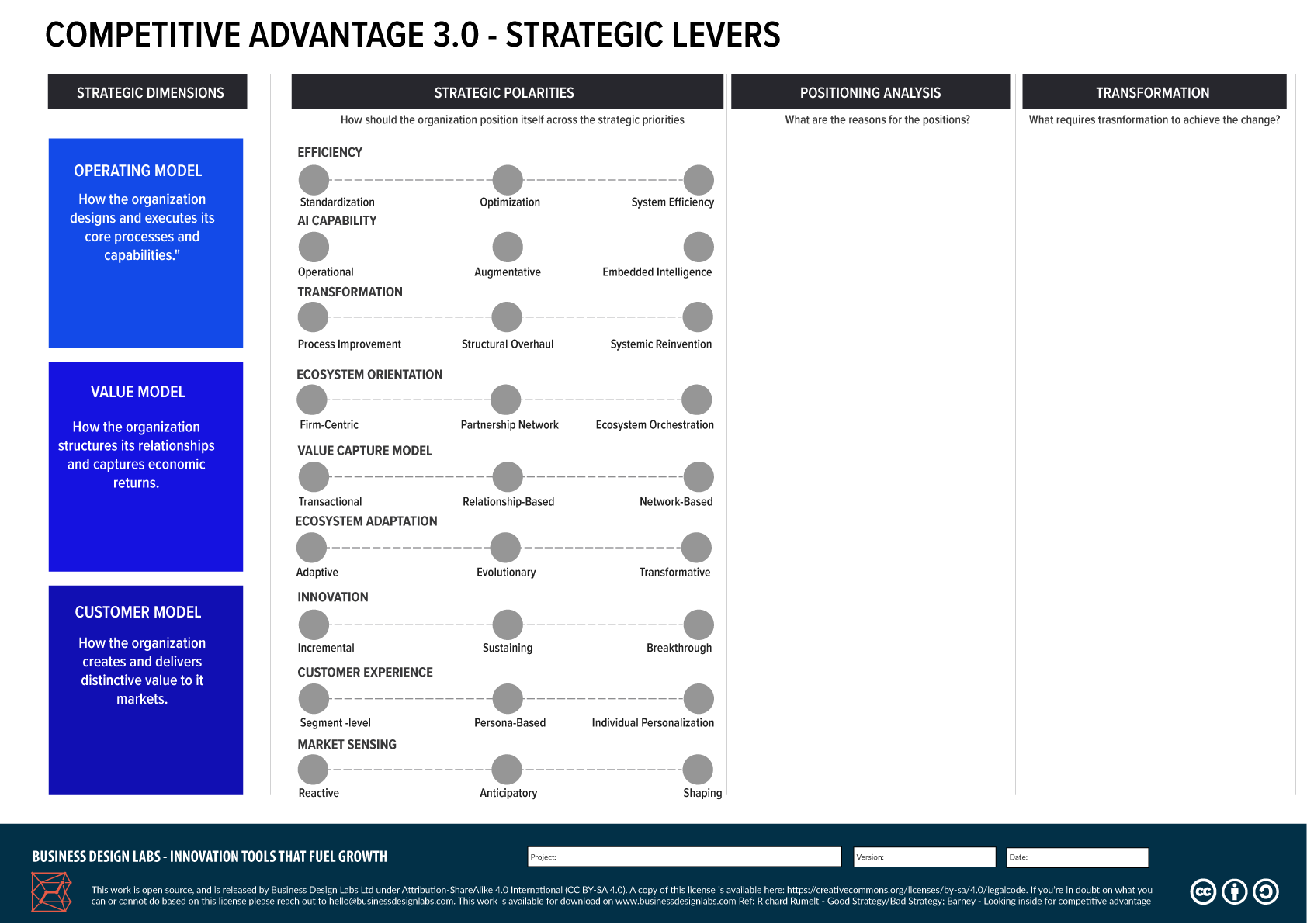 COMPETITIVE ADVANTAGE 3.0 - STRATEGIC LEVERS

STRATEGIC DIMENSIONS

OPERATING MODEL

How the organization designs and executes its core processes and capabilities."

VALUE MODEL

How the organization structures its relationships and captures economic returns.

CUSTOMER MODEL

How the organization creates and delivers distinctive value to it markets.

STRATEGIC POLARITIES

How should the organization position itself across the strategic priorities

EFFICIENCY

Standardization Optimization System Efficiency

AI CAPABILITY

Operational Augmentative Embedded Intelligence

TRANSFORMATION

Process Improvement Structural Overhaul Systemic Reinvention

ECOSYSTEM ORIENTATION

Firm-Centric Partnership Network Ecosystem Orchestration

VALUE CAPTURE MODEL

Transactional Relationship-Based Network-Based

ECOSYSTEM ADAPTATION

Adaptive Evolutionary Transformative

INNOVATION

Incremental Sustaining Breakthrough

CUSTOMER EXPERIENCE

Segment -level Persona-Based Individual Personalization

MARKET SENSING

Reactive Anticipatory Shaping

POSITIONING ANALYSIS

What are the reasons for the positions?

TRANSFORMATION

What requires trasnformation to achieve the change?

BUSINESS DESIGN LABS - INNOVATION TOOLS THAT FUEL GROWTH

Project:

Version:

Date:

This work is open source, and is released by Business Design Labs Ltd under Attribution-ShareAlike 4.0 International (CC BY-SA 4.0). A copy of this license is available here: https://creativecommons.org/licenses/by-sa/4.0/legalcode. If you're in doubt on what you can or cannot do based on this license please reach out to hello@businessdesignlabs.com. This work is available for download on www.businessdesignlabs.com Ref: Richard Rumelt - Good Strategy/Bad Strategy; Barney - Looking inside for competitive advantage